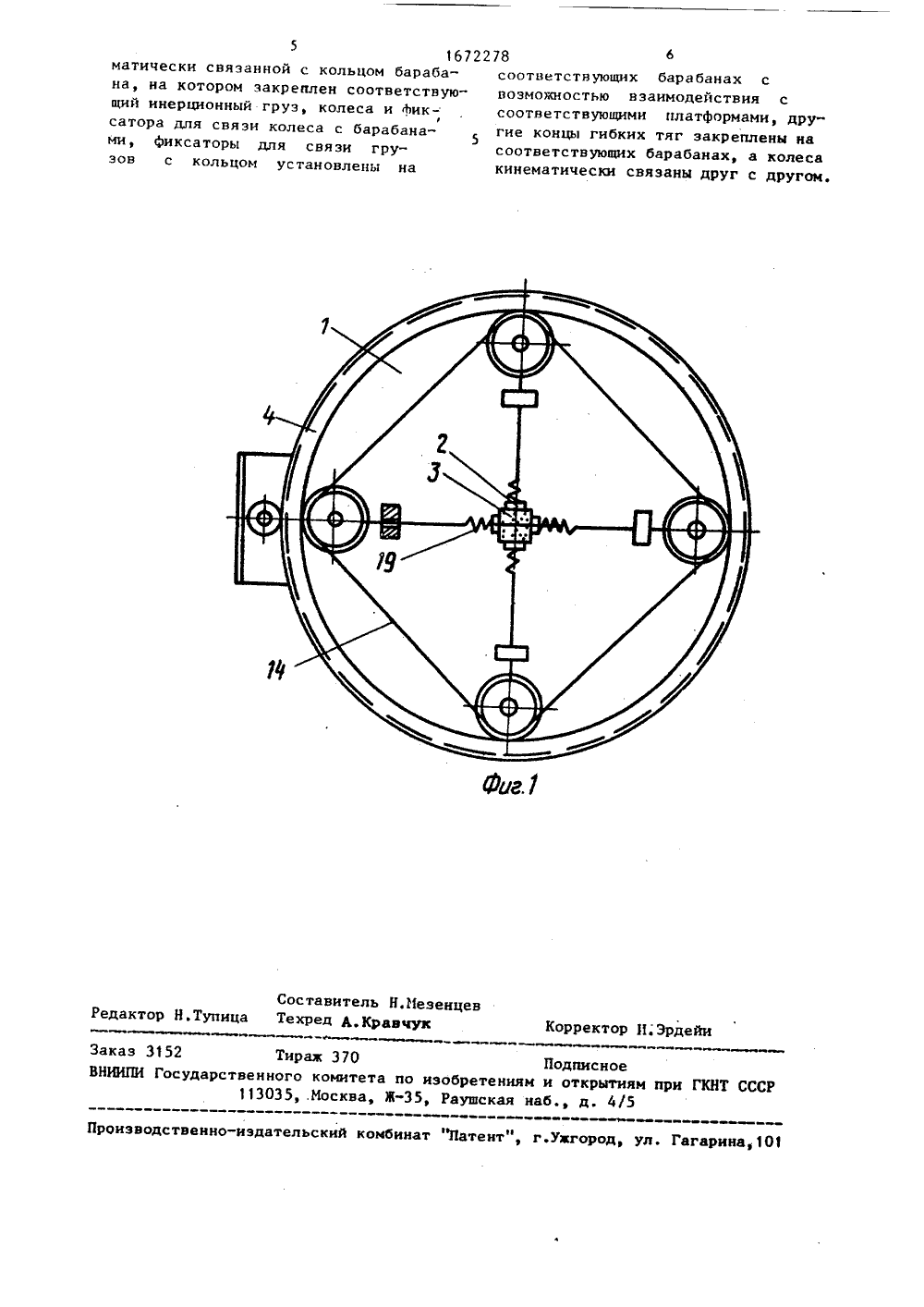 5 1672278 6

матически связанной с кольцом барабана, на котором закреплен соответствующий инерционный груз, колеса и фиксатора для связи колеса с барабанами, фиксаторы для связи грузов с кольцом установлены на

5

соответствующих барабанах с возможностью взаимодействия с соответствующими платформами, другие концы гибких тяг закреплены на соответствующих барабанах, а колеса кинематически связаны друг с другом.

1
4
2
3
19
14

Фиг.1

Редактор Н.Тупица

Составитель Н.Мезенцев
Техред А.Кравчук

Корректор Н.Эрдейи

Заказ 3152 Тираж 370 Подписное
ВНИИПИ Государственного комитета по изобретениям и открытиям при ГКНТ СССР
113035, Москва, Ж-35, Раушская наб., д. 4/5

Производственно-издательский комбинат "Патент", г.Ужгород, ул. Гагарина,101